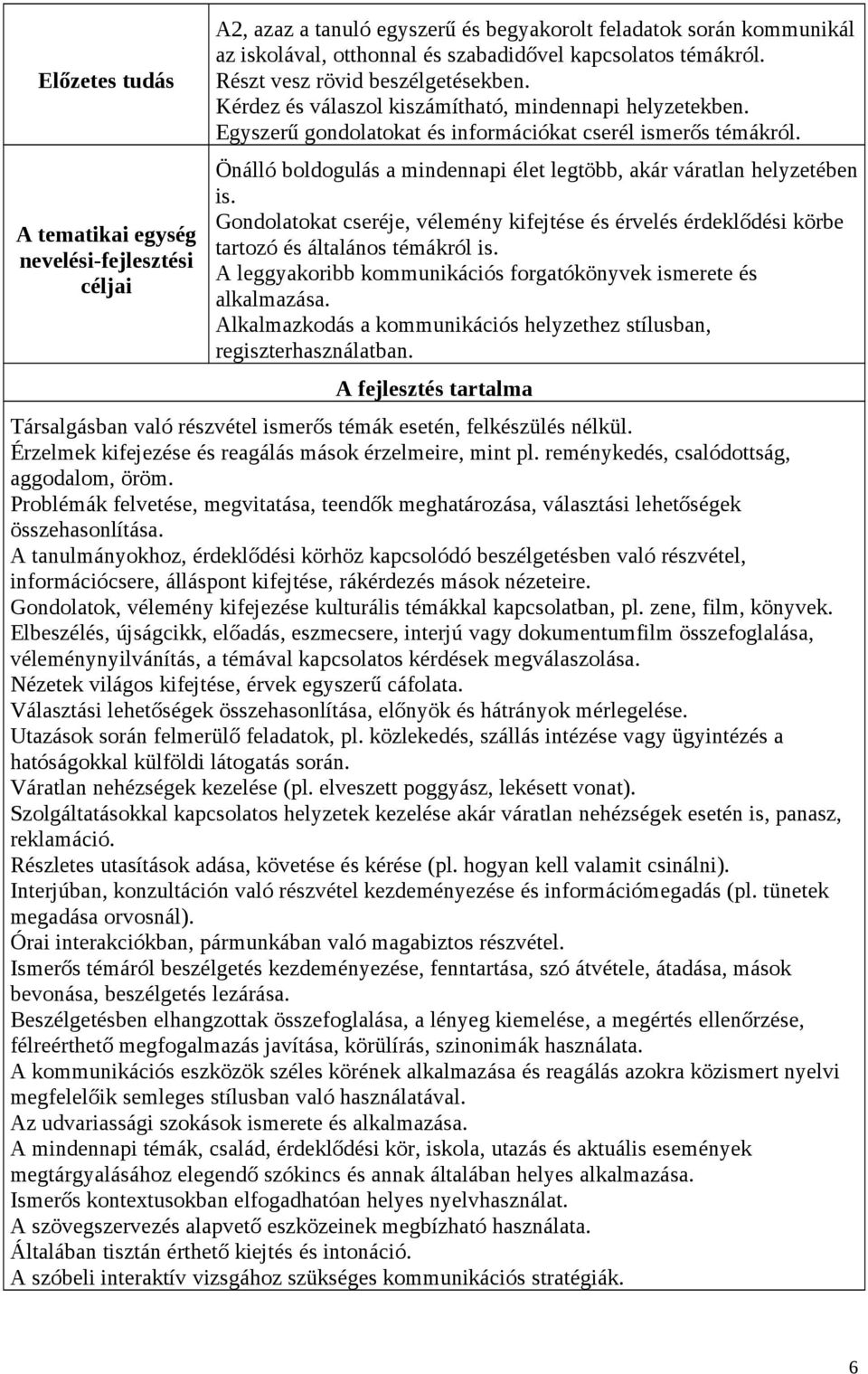 | Előzetes tudás | A2, azaz a tanuló egyszerű és begyakorolt feladatok során kommunikál az iskolával, otthonnal és szabadidővel kapcsolatos témákról. Részt vesz rövid beszélgetésekben. Kérdez és válaszol kiszámítható, mindennapi helyzetekben. Egyszerű gondolatokat és információkat cserél ismerős témákról. |
|---|---|
| A tematikai egység nevelési-fejlesztési céljai | Önálló boldogulás a mindennapi élet legtöbb, akár váratlan helyzetében is. Gondolatokat cseréje, vélemény kifejtése és érvelés érdeklődési körbe tartozó és általános témákról is. A leggyakoribb kommunikációs forgatókönyvek ismerete és alkalmazása. Alkalmazkodás a kommunikációs helyzethez stílusban, regiszterhasználatban. |

A fejlesztés tartalma

Társalgásban való részvétel ismerős témák esetén, felkészülés nélkül.
Érzelmek kifejezése és reagálás mások érzelmeire, mint pl. reménykedés, csalódottság, aggodalom, öröm.
Problémák felvetése, megvitatása, teendők meghatározása, választási lehetőségek összehasonlítása.
A tanulmányokhoz, érdeklődési körhöz kapcsolódó beszélgetésben való részvétel, információcsere, álláspont kifejtése, rákérdezés mások nézeteire.
Gondolatok, vélemény kifejezése kulturális témákkal kapcsolatban, pl. zene, film, könyvek.
Elbeszélés, újságcikk, előadás, eszmecsere, interjú vagy dokumentumfilm összefoglalása, véleménynyilvánítás, a témával kapcsolatos kérdések megválaszolása.
Nézetek világos kifejtése, érvek egyszerű cáfolata.
Választási lehetőségek összehasonlítása, előnyök és hátrányok mérlegelése.
Utazások során felmerülő feladatok, pl. közlekedés, szállás intézése vagy ügyintézés a hatóságokkal külföldi látogatás során.
Váratlan nehézségek kezelése (pl. elveszett poggyász, lekésett vonat).
Szolgáltatásokkal kapcsolatos helyzetek kezelése akár váratlan nehézségek esetén is, panasz, reklamáció.
Részletes utasítások adása, követése és kérése (pl. hogyan kell valamit csinálni).
Interjúban, konzultáción való részvétel kezdeményezése és információmegadás (pl. tünetek megadása orvosnál).
Órai interakciókban, pármunkában való magabiztos részvétel.
Ismerős témáról beszélgetés kezdeményezése, fenntartása, szó átvétele, átadása, mások bevonása, beszélgetés lezárása.
Beszélgetésben elhangzottak összefoglalása, a lényeg kiemelése, a megértés ellenőrzése, félreérthető megfogalmazás javítása, körülírás, szinonimák használata.
A kommunikációs eszközök széles körének alkalmazása és reagálás azokra közismert nyelvi megfelelőik semleges stílusban való használatával.
Az udvariassági szokások ismerete és alkalmazása.
A mindennapi témák, család, érdeklődési kör, iskola, utazás és aktuális események megtárgyalásához elegendő szókincs és annak általában helyes alkalmazása.
Ismerős kontextusokban elfogadhatóan helyes nyelvhasználat.
A szövegszervezés alapvető eszközeinek megbízható használata.
Általában tisztán érthető kiejtés és intonáció.
A szóbeli interaktív vizsgához szükséges kommunikációs stratégiák.

6